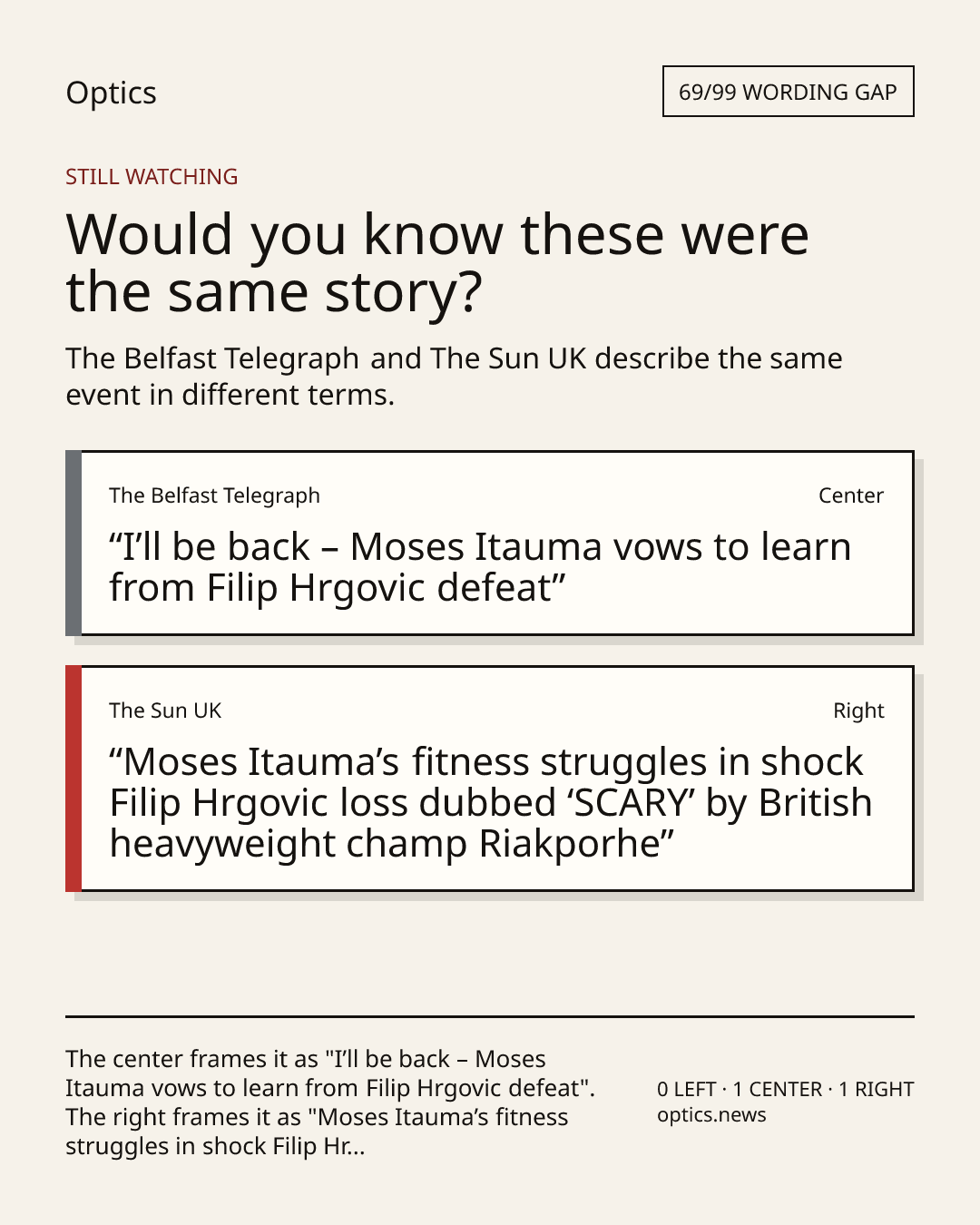 Optics

69/99 WORDING GAP

STILL WATCHING

Would you know these were the same story?

The Belfast Telegraph and The Sun UK describe the same event in different terms.

The Belfast Telegraph

Center

"I'll be back – Moses Itauma vows to learn from Filip Hrgovic defeat"

The Sun UK

Right

"Moses Itauma's fitness struggles in shock Filip Hrgovic loss dubbed 'SCARY' by British heavyweight champ Riakporhe"

The center frames it as "I'll be back – Moses Itauma vows to learn from Filip Hrgovic defeat". The right frames it as "Moses Itauma's fitness struggles in shock Filip Hr...

0 LEFT · 1 CENTER · 1 RIGHT
optics.news